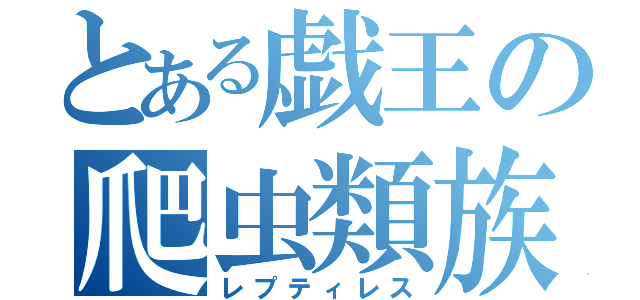 とある戯王の
爬虫類族
レプティレス